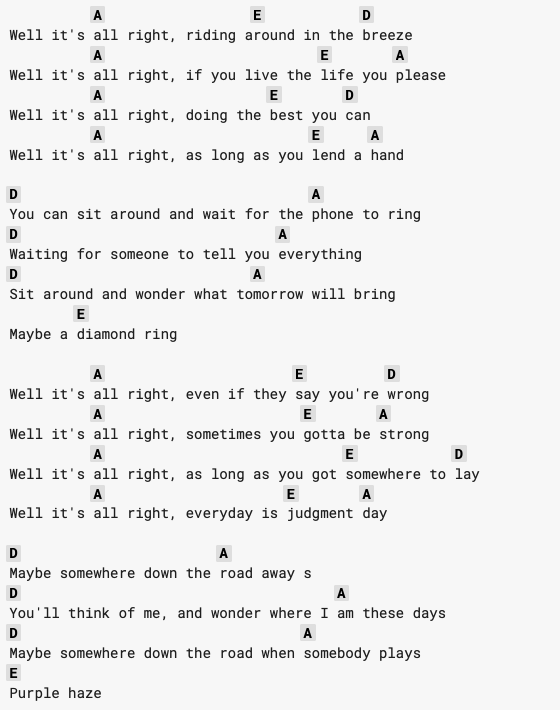 A E D
Well it's all right, riding around in the breeze
A E A
Well it's all right, if you live the life you please
A E D
Well it's all right, doing the best you can
A E A
Well it's all right, as long as you lend a hand

D A
You can sit around and wait for the phone to ring
D A
Waiting for someone to tell you everything
D A
Sit around and wonder what tomorrow will bring
E
Maybe a diamond ring

A E D
Well it's all right, even if they say you're wrong
A E A
Well it's all right, sometimes you gotta be strong
A E D
Well it's all right, as long as you got somewhere to lay
A E A
Well it's all right, everyday is judgment day

D A
Maybe somewhere down the road away s
D A
You'll think of me, and wonder where I am these days
D A
Maybe somewhere down the road when somebody plays
E
Purple haze